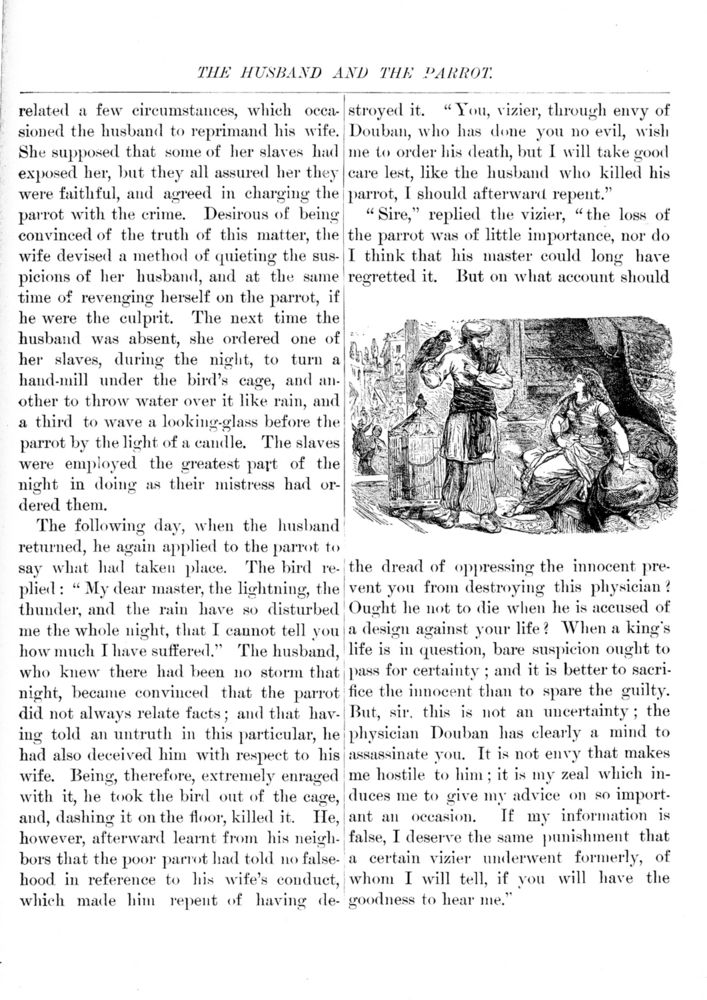 THE HUSBAND AND THE PARROT.

related a few circumstances, which occasioned the husband to reprimand his wife. She supposed that some of her slaves had exposed her, but they all assured her they were faithful, and agreed in charging the parrot with the crime. Desirous of being convinced of the truth of this matter, the wife devised a method of quieting the suspicions of her husband, and at the same time of revenging herself on the parrot, if he were the culprit. The next time the husband was absent, she ordered one of her slaves, during the night, to turn a hand-mill under the bird's cage, and another to throw water over it like rain, and a third to wave a looking-glass before the parrot by the light of a candle. The slaves were employed the greatest part of the night in doing as their mistress had ordered them.

The following day, when the husband returned, he again applied to the parrot to say what had taken place. The bird replied: "My dear master, the lightning, the thunder, and the rain have so disturbed me the whole night, that I cannot tell you how much I have suffered." The husband, who knew there had been no storm that night, became convinced that the parrot did not always relate facts; and that having told an untruth in this particular, he had also deceived him with respect to his wife. Being, therefore, extremely enraged with it, he took the bird out of the cage, and, dashing it on the floor, killed it. He, however, afterward learnt from his neighbors that the poor parrot had told no falsehood in reference to his wife's conduct, which made him repent of having destroyed it. "You, vizier, through envy of Douban, who has done you no evil, wish me to order his death, but I will take good care lest, like the husband who killed his parrot, I should afterward repent."

"Sire," replied the vizier, "the loss of the parrot was of little importance, nor do I think that his master could long have regretted it. But on what account should the dread of oppressing the innocent prevent you from destroying this physician? Ought he not to die when he is accused of a design against your life? When a king's life is in question, bare suspicion ought to pass for certainty; and it is better to sacrifice the innocent than to spare the guilty. But, sir, this is not an uncertainty; the physician Douban has clearly a mind to assassinate you. It is not envy that makes me hostile to him; it is my zeal which induces me to give my advice on so important an occasion. If my information is false, I deserve the same punishment that a certain vizier underwent formerly, of whom I will tell, if you will have the goodness to hear me."